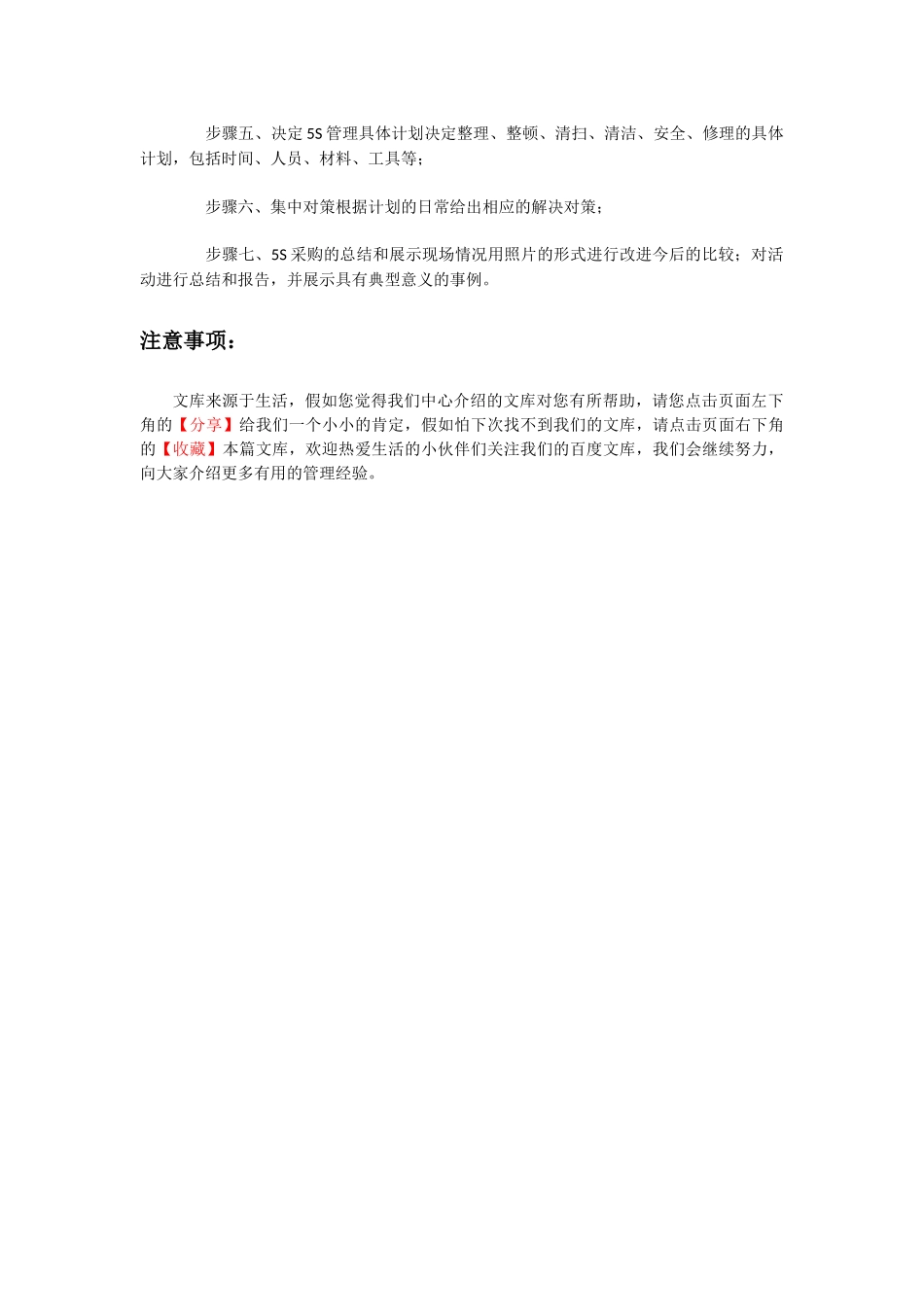 步骤五、决定 5S 管理具体计划决定整理、整顿、清扫、清洁、安全、修理的具体计划，包括时间、人员、材料、工具等；

步骤六、集中对策根据计划的日常给出相应的解决对策；

步骤七、5S 采购的总结和展示现场情况用照片的形式进行改进今后的比较；对活动进行总结和报告，并展示具有典型意义的事例。

注意事项：

文库来源于生活，假如您觉得我们中心介绍的文库对您有所帮助，请您点击页面左下角的【分享】给我们一个小小的肯定，假如怕下次找不到我们的文库，请点击页面右下角的【收藏】本篇文库，欢迎热爱生活的小伙伴们关注我们的百度文库，我们会继续努力，向大家介绍更多有用的管理经验。